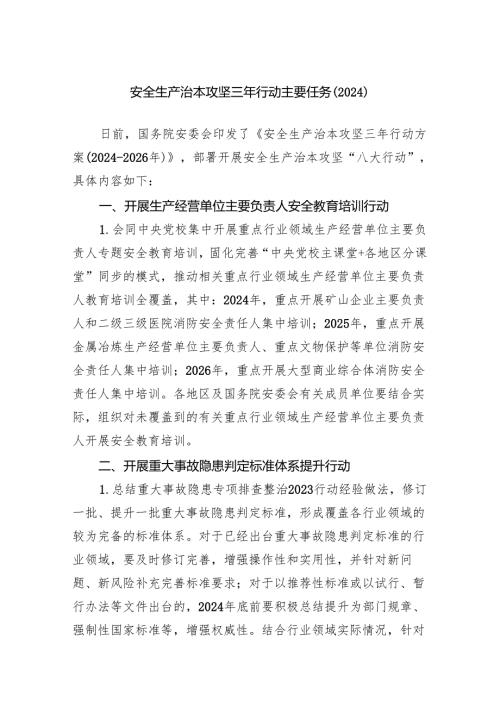 安全生产治本攻坚三年行动主要任务(2024)

日前，国务院安委会印发了《安全生产治本攻坚三年行动方案(2024-2026年)》，部署开展安全生产治本攻坚“八大行动”，具体内容如下：

一、开展生产经营单位主要负责人安全教育培训行动

1.会同中央党校集中开展重点行业领域生产经营单位主要负责人专题安全教育培训，固化完善“中央党校主课堂+各地区分课堂”同步的模式，推动相关重点行业领域生产经营单位主要负责人教育培训全覆盖，其中：2024年，重点开展矿山企业主要负责人和二级三级医院消防安全责任人集中培训；2025年，重点开展金属冶炼生产经营单位主要负责人、重点文物保护等单位消防安全责任人集中培训；2026年，重点开展大型商业综合体消防安全责任人集中培训。各地区及国务院安委会有关成员单位要结合实际，组织对未覆盖到的有关重点行业领域生产经营单位主要负责人开展安全教育培训。

二、开展重大事故隐患判定标准体系提升行动

1.总结重大事故隐患专项排查整治2023行动经验做法，修订一批、提升一批重大事故隐患判定标准，形成覆盖各行业领域的较为完备的标准体系。对于已经出台重大事故隐患判定标准的行业领域，要及时修订完善，增强操作性和实用性，并针对新问题、新风险补充完善标准要求；对于以推荐性标准或以试行、暂行办法等文件出台的，2024年底前要积极总结提升为部门规章、强制性国家标准等，增强权威性。结合行业领域实际情况，针对